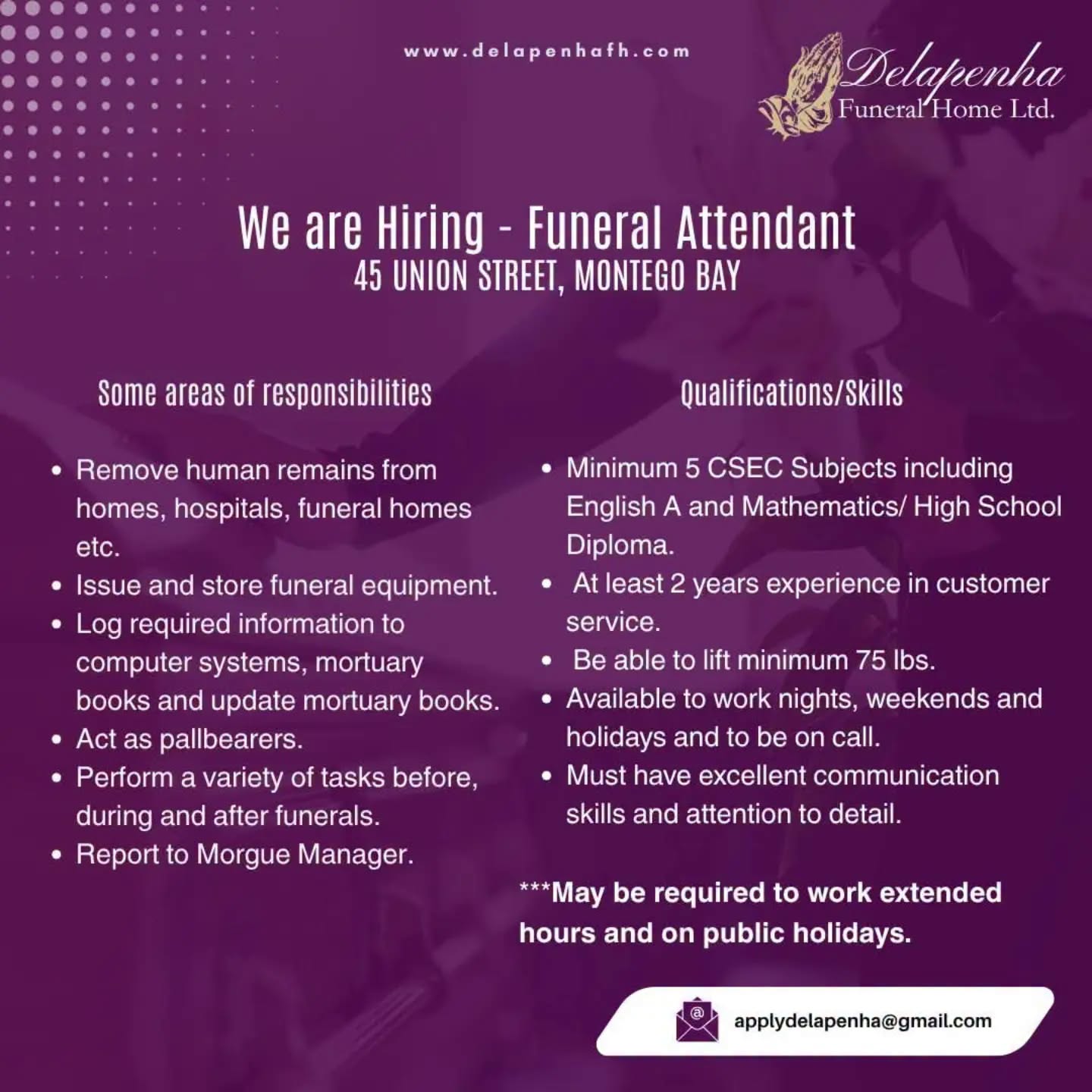 www.delapenhafh.com

Delapenha
Funeral Home Ltd.

We are Hiring - Funeral Attendant
45 UNION STREET, MONTEGO BAY

Some areas of responsibilities

• Remove human remains from homes, hospitals, funeral homes etc.
• Issue and store funeral equipment.
• Log required information to computer systems, mortuary books and update mortuary books.
• Act as pallbearers.
• Perform a variety of tasks before, during and after funerals.
• Report to Morgue Manager.

Qualifications/Skills

• Minimum 5 CSEC Subjects including English A and Mathematics/ High School Diploma.
• At least 2 years experience in customer service.
• Be able to lift minimum 75 lbs.
• Available to work nights, weekends and holidays and to be on call.
• Must have excellent communication skills and attention to detail.

***May be required to work extended hours and on public holidays.

applydelapenha@gmail.com